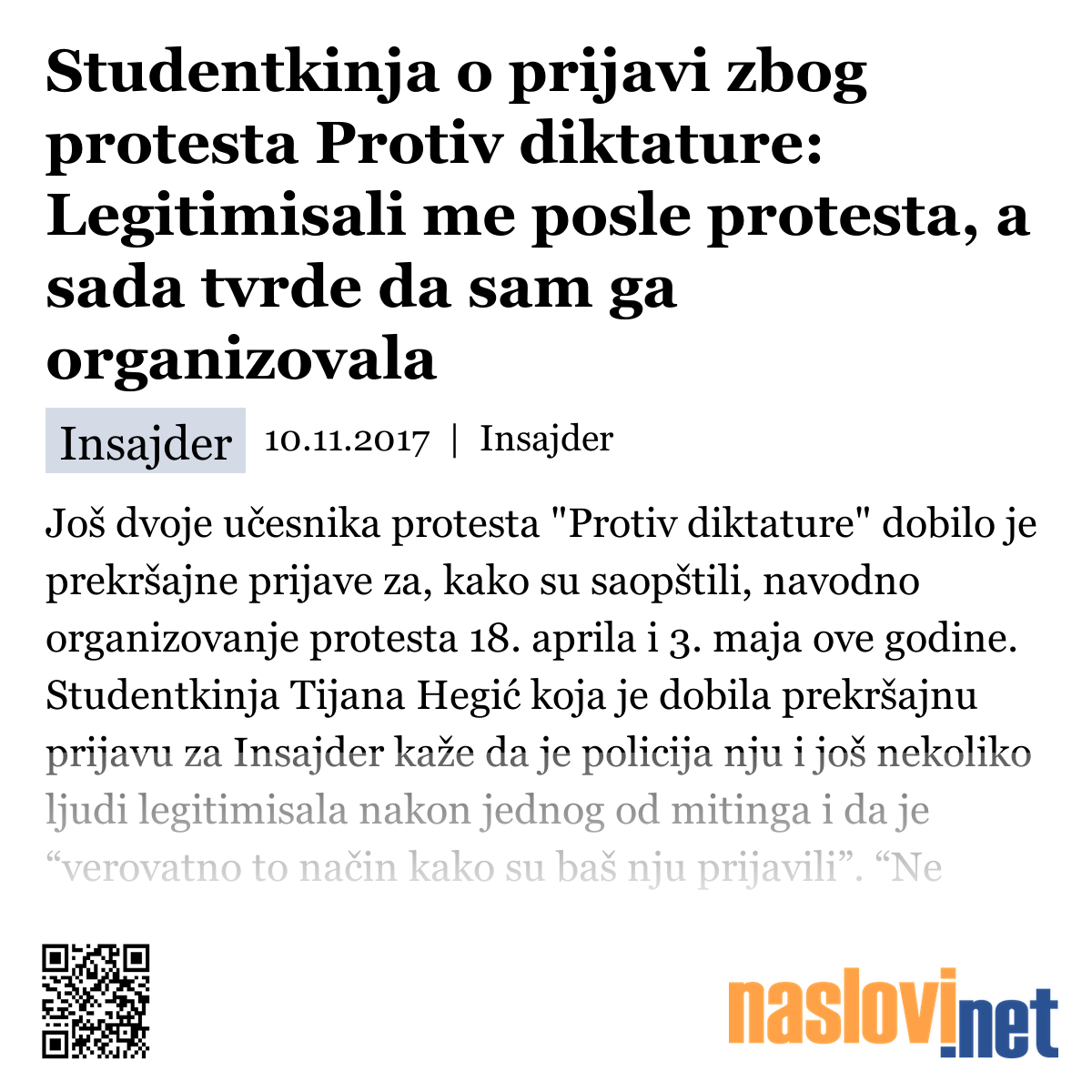 Studentkinja o prijavi zbog protesta Protiv diktature: Legitimisali me posle protesta, a sada tvrde da sam ga organizovala

Insajder 10.11.2017 | Insajder

Još dvoje učesnika protesta "Protiv diktature" dobilo je prekršajne prijave za, kako su saopštili, navodno organizovanje protesta 18. aprila i 3. maja ove godine. Studentkinja Tijana Hegić koja je dobila prekršajnu prijavu za Insajder kaže da je policija nju i još nekoliko ljudi legitimisala nakon jednog od mitinga i da je “verovatno to način kako su baš nju prijavili”. “Ne

naslovi.net